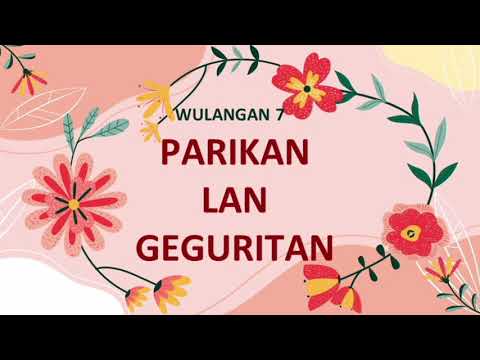 WULANGAN 7

PARIKAN
LAN
GEGURITAN